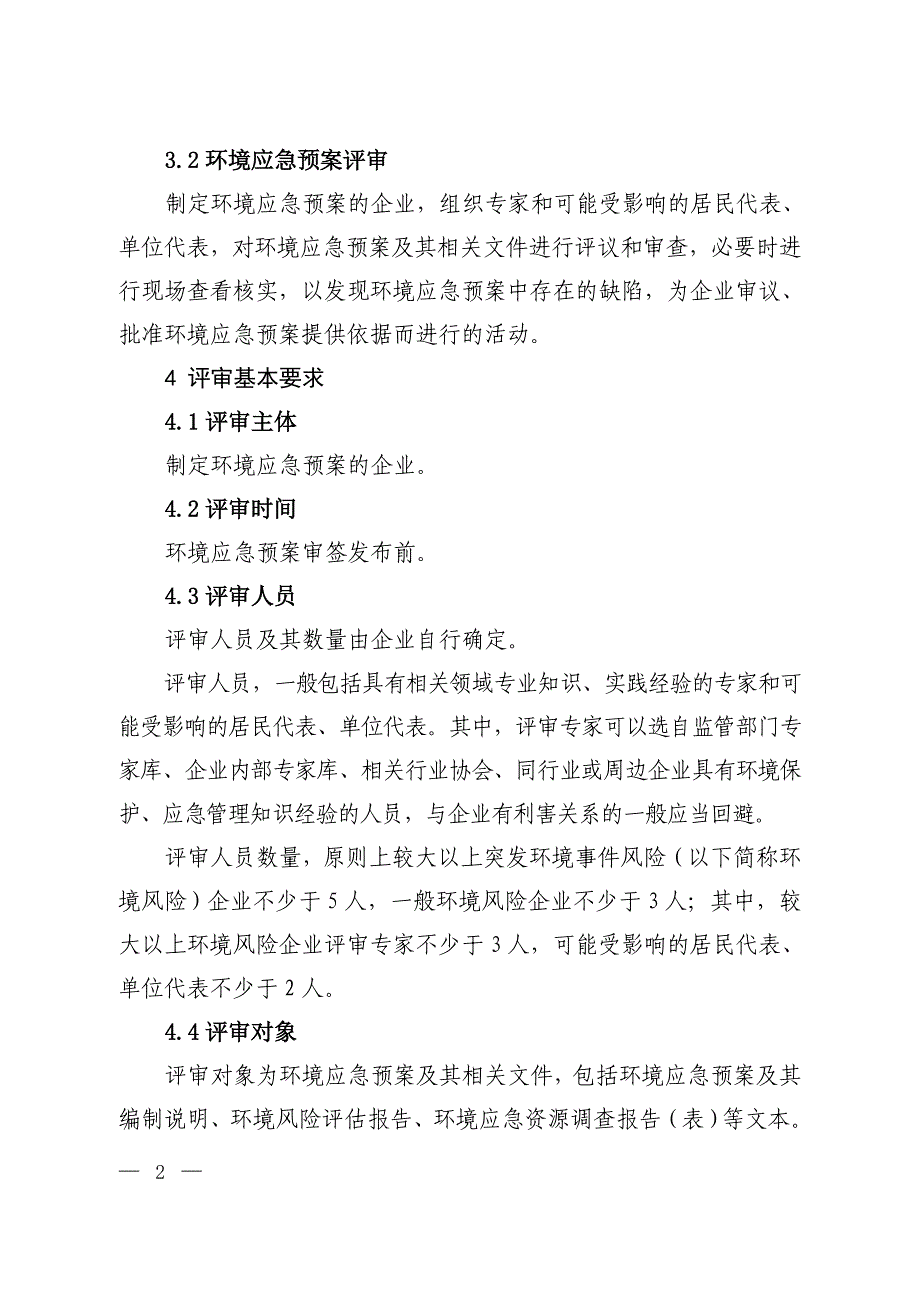 3.2 环境应急预案评审

制定环境应急预案的企业，组织专家和可能受影响的居民代表、单位代表，对环境应急预案及其相关文件进行评议和审查，必要时进行现场查看核实，以发现环境应急预案中存在的缺陷，为企业审议、批准环境应急预案提供依据而进行的活动。

4 评审基本要求

4.1 评审主体

制定环境应急预案的企业。

4.2 评审时间

环境应急预案审签发布前。

4.3 评审人员

评审人员及其数量由企业自行确定。

评审人员，一般包括具有相关领域专业知识、实践经验的专家和可能受影响的居民代表、单位代表。其中，评审专家可以选自监管部门专家库、企业内部专家库、相关行业协会、同行业或周边企业具有环境保护、应急管理知识经验的人员，与企业有利害关系的一般应当回避。

评审人员数量，原则上较大以上突发环境事件风险（以下简称环境风险）企业不少于 5 人，一般环境风险企业不少于 3 人；其中，较大以上环境风险企业评审专家不少于 3 人，可能受影响的居民代表、单位代表不少于 2 人。

4.4 评审对象

评审对象为环境应急预案及其相关文件，包括环境应急预案及其编制说明、环境风险评估报告、环境应急资源调查报告（表）等文本。

— 2 —